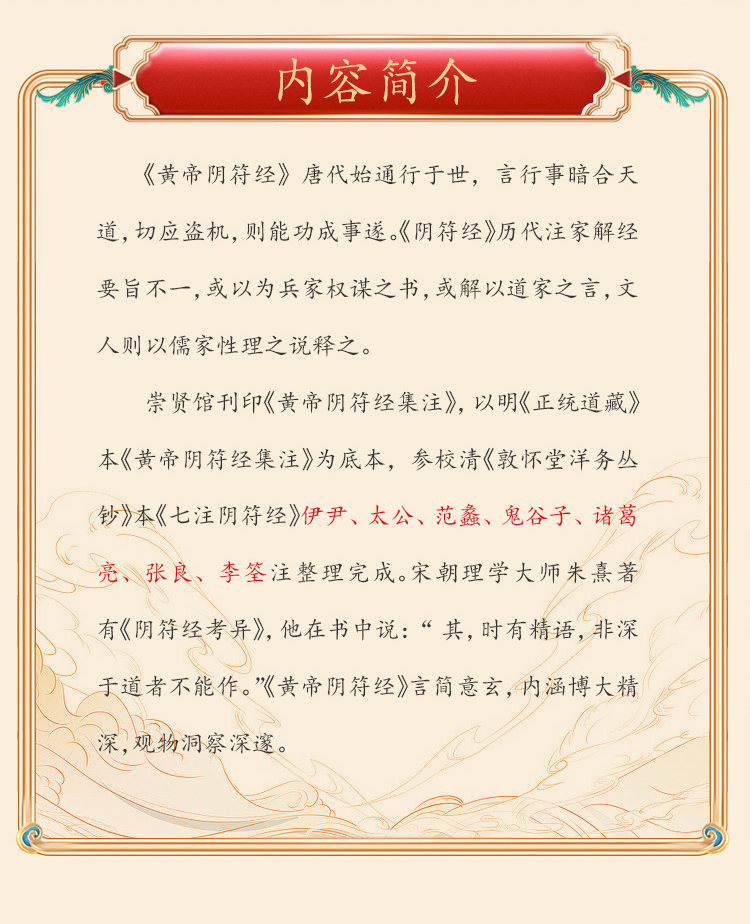 内容简介

《黄帝阴符经》唐代始通行于世，言行事暗合天道，切应盗机，则能功成事遂。《阴符经》历代注家解经要旨不一，或以为兵家权谋之书，或解以道家之言，文人则以儒家性理之说释之。

崇贤馆刊印《黄帝阴符经集注》，以明《正统道藏》本《黄帝阴符经集注》为底本，参校清《敦怀堂洋务丛钞》本《七注阴符经》伊尹、太公、范蠡、鬼谷子、诸葛亮、张良、李筌注整理完成。宋朝理学大师朱熹著有《阴符经考异》，他在书中说：“其，时有精语，非深于道者不能作。”《黄帝阴符经》言简意玄，内涵博大精深，观物洞察深邃。